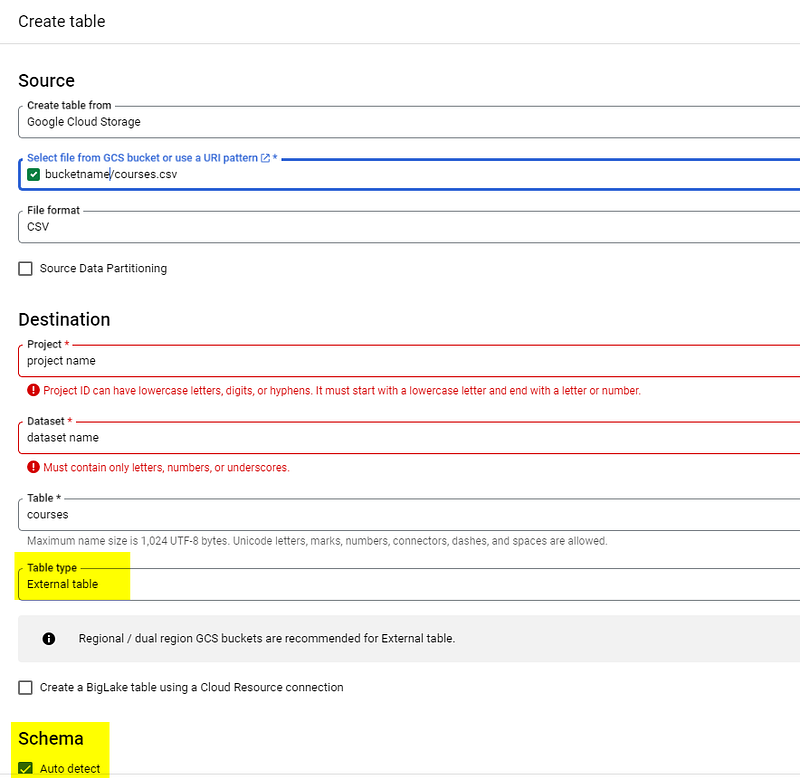 Create table

Source

Create table from
Google Cloud Storage

Select file from GCS bucket or use a URI pattern *
bucketname/courses.csv

File format
CSV

Source Data Partitioning

Destination

Project *
project name

Project ID can have lowercase letters, digits, or hyphens. It must start with a lowercase letter and end with a letter or number.

Dataset *
dataset name

Must contain only letters, numbers, or underscores.

Table *
courses

Maximum name size is 1,024 UTF-8 bytes. Unicode letters, marks, numbers, connectors, dashes, and spaces are allowed.

Table type
External table

Regional / dual region GCS buckets are recommended for External table.

Create a BigLake table using a Cloud Resource connection

Schema

Auto detect